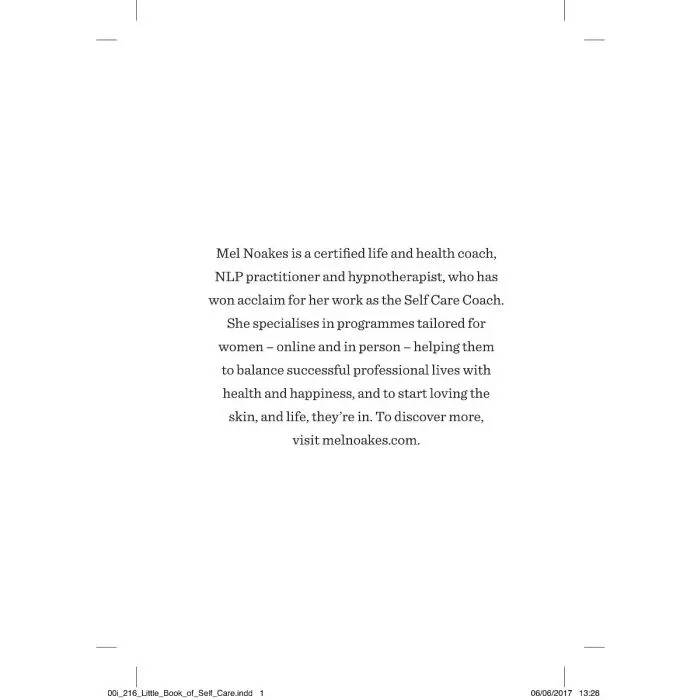 Mel Noakes is a certified life and health coach, NLP practitioner and hypnotherapist, who has won acclaim for her work as the Self Care Coach. She specialises in programmes tailored for women – online and in person – helping them to balance successful professional lives with health and happiness, and to start loving the skin, and life, they're in. To discover more, visit melnoakes.com.

00i_216_Little_Book_of_Self_Care.indd 1 06/06/2017 13:28